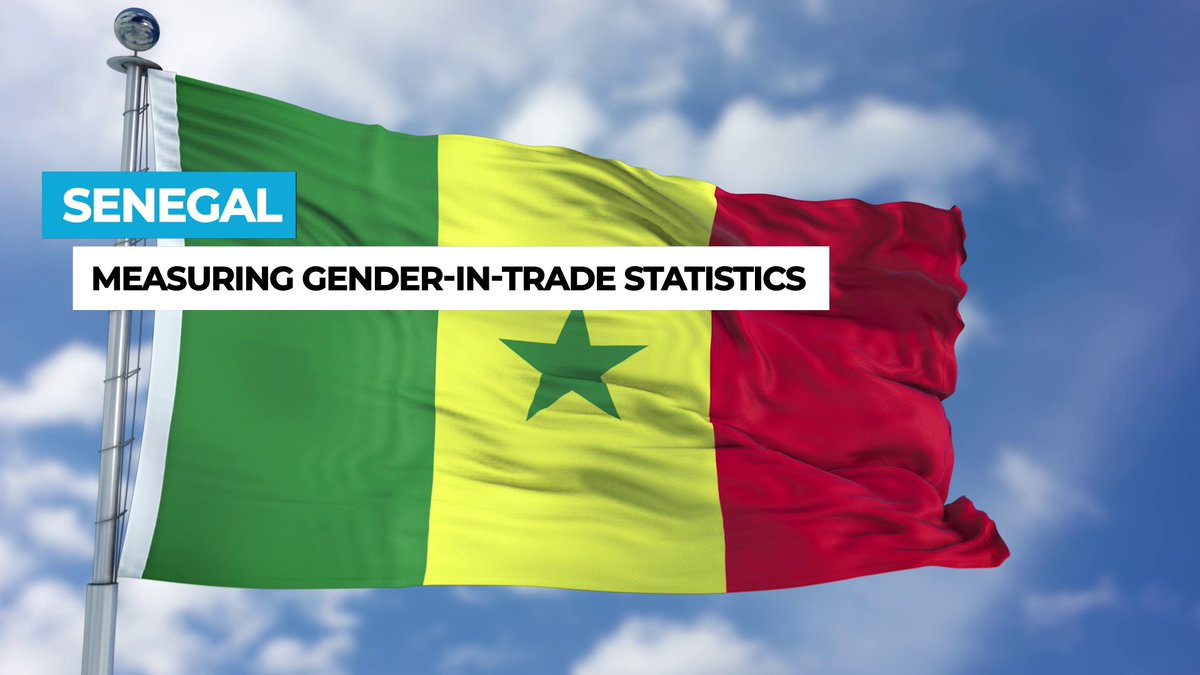 SENEGAL

MEASURING GENDER-IN-TRADE STATISTICS